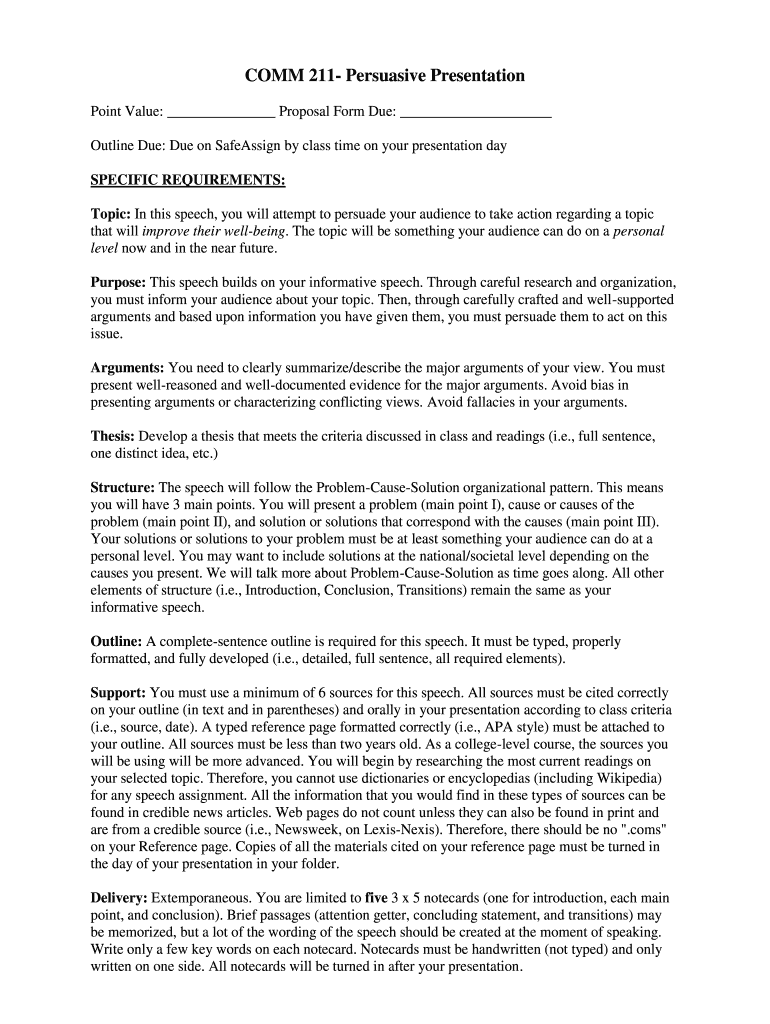 COMM 211- Persuasive Presentation

Point Value: _______________ Proposal Form Due: _____________________

Outline Due: Due on SafeAssign by class time on your presentation day

SPECIFIC REQUIREMENTS:

Topic: In this speech, you will attempt to persuade your audience to take action regarding a topic that will improve their well-being. The topic will be something your audience can do on a personal level now and in the near future.

Purpose: This speech builds on your informative speech. Through careful research and organization, you must inform your audience about your topic. Then, through carefully crafted and well-supported arguments and based upon information you have given them, you must persuade them to act on this issue.

Arguments: You need to clearly summarize/describe the major arguments of your view. You must present well-reasoned and well-documented evidence for the major arguments. Avoid bias in presenting arguments or characterizing conflicting views. Avoid fallacies in your arguments.

Thesis: Develop a thesis that meets the criteria discussed in class and readings (i.e., full sentence, one distinct idea, etc.)

Structure: The speech will follow the Problem-Cause-Solution organizational pattern. This means you will have 3 main points. You will present a problem (main point I), cause or causes of the problem (main point II), and solution or solutions that correspond with the causes (main point III). Your solutions or solutions to your problem must be at least something your audience can do at a personal level. You may want to include solutions at the national/societal level depending on the causes you present. We will talk more about Problem-Cause-Solution as time goes along. All other elements of structure (i.e., Introduction, Conclusion, Transitions) remain the same as your informative speech.

Outline: A complete-sentence outline is required for this speech. It must be typed, properly formatted, and fully developed (i.e., detailed, full sentence, all required elements).

Support: You must use a minimum of 6 sources for this speech. All sources must be cited correctly on your outline (in text and in parentheses) and orally in your presentation according to class criteria (i.e., source, date). A typed reference page formatted correctly (i.e., APA style) must be attached to your outline. All sources must be less than two years old. As a college-level course, the sources you will be using will be more advanced. You will begin by researching the most current readings on your selected topic. Therefore, you cannot use dictionaries or encyclopedias (including Wikipedia) for any speech assignment. All the information that you would find in these types of sources can be found in credible news articles. Web pages do not count unless they can also be found in print and are from a credible source (i.e., Newsweek, on Lexis-Nexis). Therefore, there should be no ".coms" on your Reference page. Copies of all the materials cited on your reference page must be turned in the day of your presentation in your folder.

Delivery: Extemporaneous. You are limited to five 3 x 5 notecards (one for introduction, each main point, and conclusion). Brief passages (attention getter, concluding statement, and transitions) may be memorized, but a lot of the wording of the speech should be created at the moment of speaking. Write only a few key words on each notecard. Notecards must be handwritten (not typed) and only written on one side. All notecards will be turned in after your presentation.